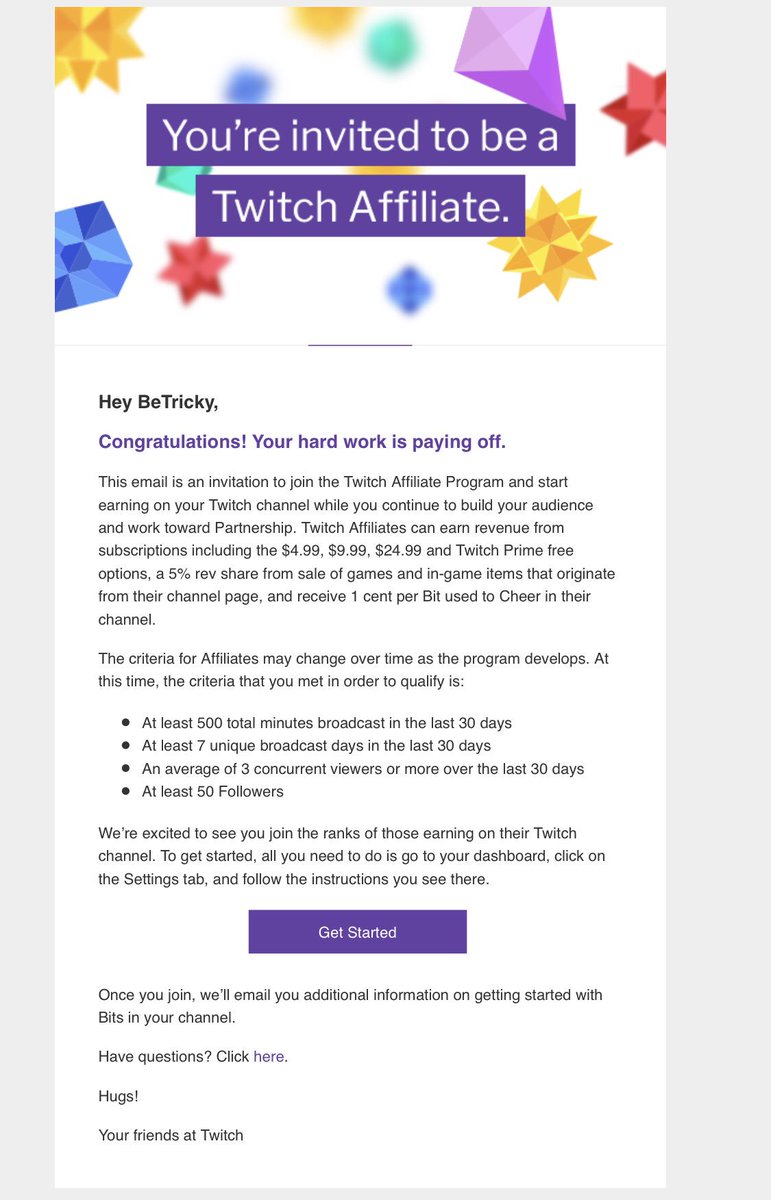 You're invited to be a Twitch Affiliate.

Hey BeTricky,

Congratulations! Your hard work is paying off.

This email is an invitation to join the Twitch Affiliate Program and start earning on your Twitch channel while you continue to build your audience and work toward Partnership. Twitch Affiliates can earn revenue from subscriptions including the \$4.99, \$9.99, \$24.99 and Twitch Prime free options, a 5% rev share from sale of games and in-game items that originate from their channel page, and receive 1 cent per Bit used to Cheer in their channel.

The criteria for Affiliates may change over time as the program develops. At this time, the criteria that you met in order to qualify is:

- At least 500 total minutes broadcast in the last 30 days
- At least 7 unique broadcast days in the last 30 days
- An average of 3 concurrent viewers or more over the last 30 days
- At least 50 Followers

We're excited to see you join the ranks of those earning on their Twitch channel. To get started, all you need to do is go to your dashboard, click on the Settings tab, and follow the instructions you see there.

Get Started

Once you join, we'll email you additional information on getting started with Bits in your channel.

Have questions? Click here.

Hugs!

Your friends at Twitch